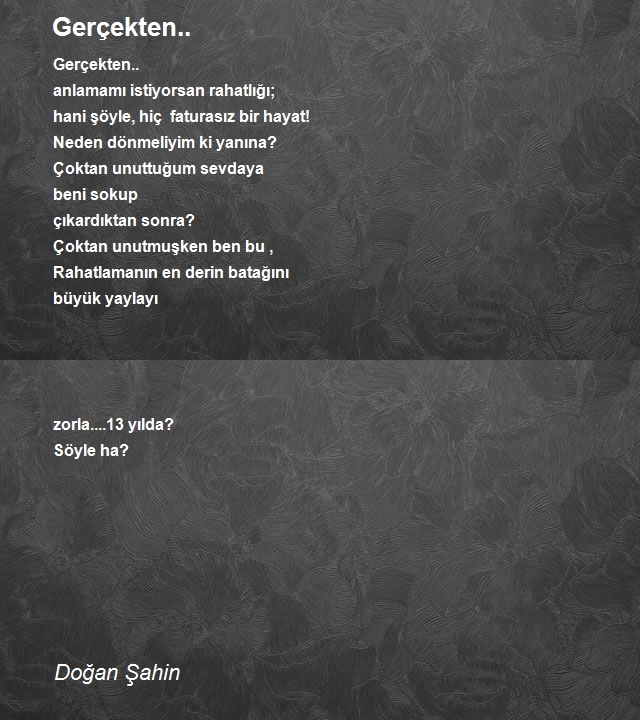 Gerçekten..

Gerçekten..
anlamamı istiyorsan rahatlığı;
hani şöyle, hiç faturasız bir hayat!
Neden dönmeliyim ki yanına?
Çoktan unuttuğum sevdaya
beni sokup
çıkardıktan sonra?
Çoktan unutmuşken ben bu ,
Rahatlamanın en derin batağını
büyük yaylayı

zorla....13 yılda?
Söyle ha?

Doğan Şahin